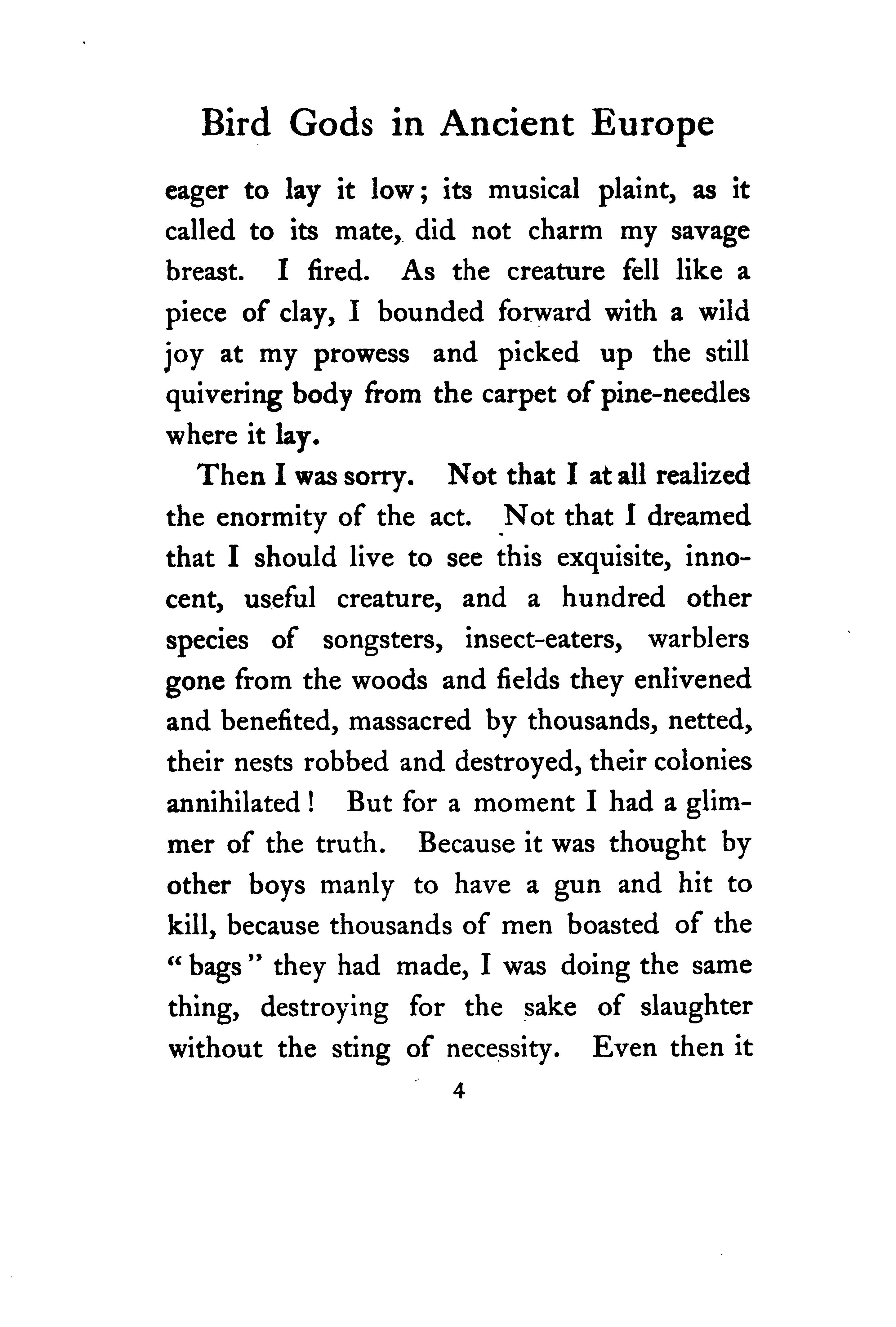 Bird Gods in Ancient Europe

eager to lay it low; its musical plaint, as it called to its mate, did not charm my savage breast. I fired. As the creature fell like a piece of clay, I bounded forward with a wild joy at my prowess and picked up the still quivering body from the carpet of pine-needles where it lay.

Then I was sorry. Not that I at all realized the enormity of the act. Not that I dreamed that I should live to see this exquisite, innocent, useful creature, and a hundred other species of songsters, insect-eaters, warblers gone from the woods and fields they enlivened and benefited, massacred by thousands, netted, their nests robbed and destroyed, their colonies annihilated! But for a moment I had a glimmer of the truth. Because it was thought by other boys manly to have a gun and hit to kill, because thousands of men boasted of the "bags" they had made, I was doing the same thing, destroying for the sake of slaughter without the sting of necessity. Even then it

4